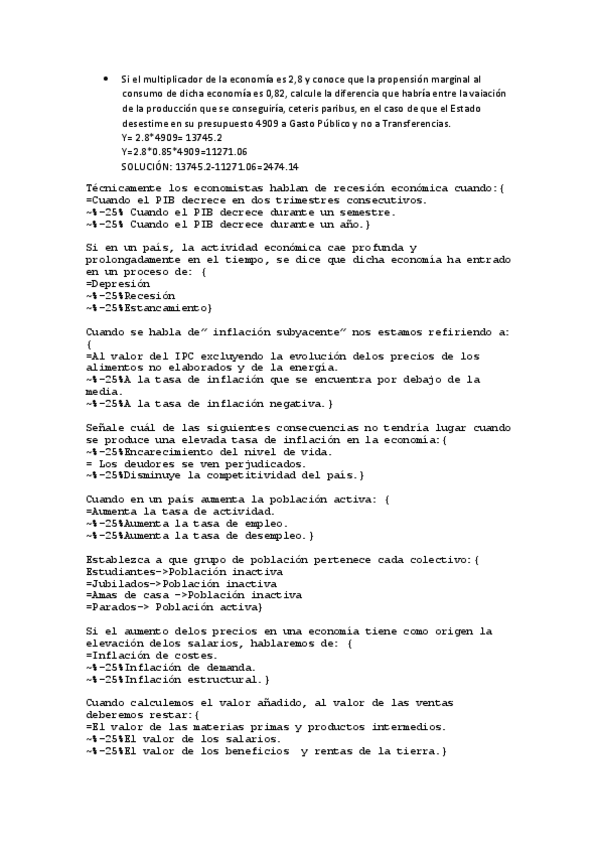 • Si el multiplicador de la economía es 2,8 y conoce que la propensión marginal al consumo de dicha economía es 0,82, calcule la diferencia que habría entre la vaiación de la producción que se conseguiría, ceteris paribus, en el caso de que el Estado desestime en su presupuesto 4909 a Gasto Público y no a Transferencias.
Y= 2.8*4909= 13745.2
Y=2.8*0.85*4909=11271.06
SOLUCIÓN: 13745.2-11271.06=2474.14

Técnicamente los economistas hablan de recesión económica cuando:{
=Cuando el PIB decrece en dos trimestres consecutivos.
~%-25% Cuando el PIB decrece durante un semestre.
~%-25% Cuando el PIB decrece durante un año.}

Si en un país, la actividad económica cae profunda y prolongadamente en el tiempo, se dice que dicha economía ha entrado en un proceso de: {
=Depresión
~%-25%Recesión
~%-25%Estancamiento}

Cuando se habla de" inflación subyacente" nos estamos refiriendo a: {
=Al valor del IPC excluyendo la evolución delos precios de los alimentos no elaborados y de la energía.
~%-25%A la tasa de inflación que se encuentra por debajo de la media.
~%-25%A la tasa de inflación negativa.}

Señale cuál de las siguientes consecuencias no tendría lugar cuando se produce una elevada tasa de inflación en la economía:{
~%-25%Encarecimiento del nivel de vida.
= Los deudores se ven perjudicados.
~%-25%Disminuye la competitividad del país.}

Cuando en un país aumenta la población activa: {
=Aumenta la tasa de actividad.
~%-25%Aumenta la tasa de empleo.
~%-25%Aumenta la tasa de desempleo.}

Establezca a que grupo de población pertenece cada colectivo:{
Estudiantes->Población inactiva
=Jubilados->Población inactiva
=Amas de casa ->Población inactiva
=Parados-> Población activa}

Si el aumento delos precios en una economía tiene como origen la elevación delos salarios, hablaremos de: {
=Inflación de costes.
~%-25%Inflación de demanda.
~%-25%Inflación estructural.}

Cuando calculemos el valor añadido, al valor de las ventas deberemos restar:{
=El valor de las materias primas y productos intermedios.
~%-25%El valor de los salarios.
~%-25%El valor de los beneficios y rentas de la tierra.}